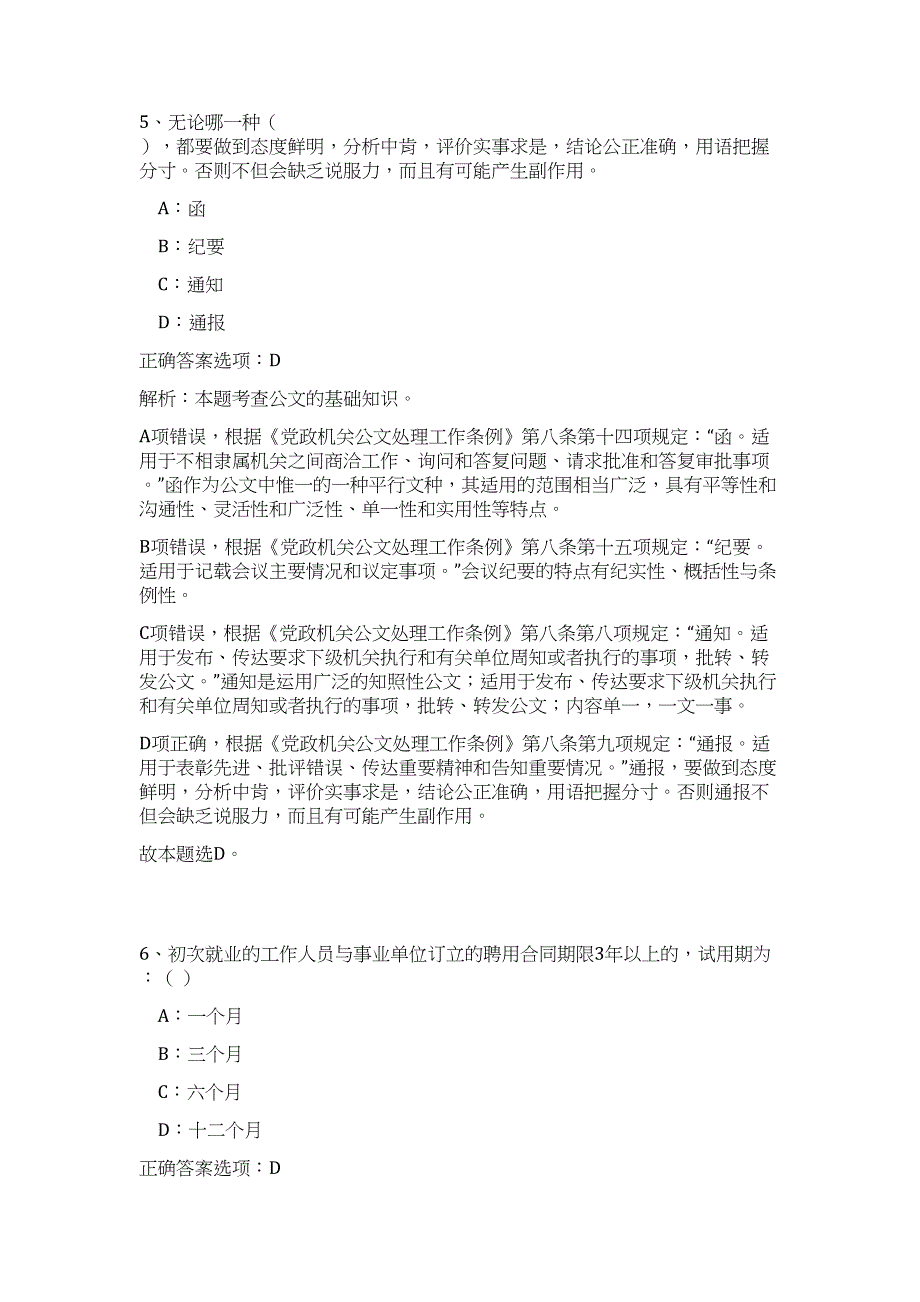 5、无论哪一种（
），都要做到态度鲜明，分析中肯，评价实事求是，结论公正准确，用语把握分寸。否则不但会缺乏说服力，而且有可能产生副作用。

A：函

B：纪要

C：通知

D：通报

正确答案选项：D

解析：本题考查公文的基础知识。

A项错误，根据《党政机关公文处理工作条例》第八条第十四项规定：“函。适用于不相隶属机关之间商洽工作、询问和答复问题、请求批准和答复审批事项。”函作为公文中惟一的一种平行文种，其适用的范围相当广泛，具有平等性和沟通性、灵活性和广泛性、单一性和实用性等特点。

B项错误，根据《党政机关公文处理工作条例》第八条第十五项规定：“纪要。适用于记载会议主要情况和议定事项。”会议纪要的特点有纪实性、概括性与条例性。

C项错误，根据《党政机关公文处理工作条例》第八条第八项规定：“通知。适用于发布、传达要求下级机关执行和有关单位周知或者执行的事项，批转、转发公文。”通知是运用广泛的知照性公文；适用于发布、传达要求下级机关执行和有关单位周知或者执行的事项，批转、转发公文；内容单一，一文一事。

D项正确，根据《党政机关公文处理工作条例》第八条第九项规定：“通报。适用于表彰先进、批评错误、传达重要精神和告知重要情况。”通报，要做到态度鲜明，分析中肯，评价实事求是，结论公正准确，用语把握分寸。否则通报不但会缺乏说服力，而且有可能产生副作用。

故本题选D。

6、初次就业的工作人员与事业单位订立的聘用合同期限3年以上的，试用期为：（ ）

A：一个月

B：三个月

C：六个月

D：十二个月

正确答案选项：D